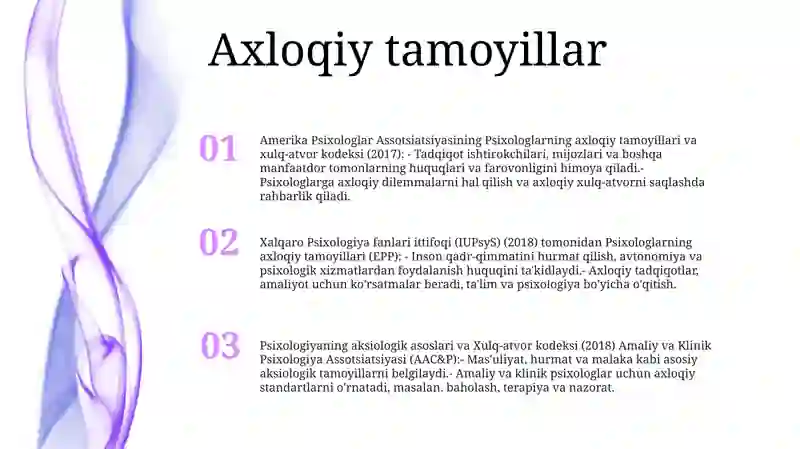 Axloqiy tamoyillar

01

Amerika Psixologlar Assotsiatsiyasining Psixologlarning axloqiy tamoyillari va xulq-atvor kodeksi (2017): - Tadqiqot ishtirokchilari, mijozlari va boshqa manfaatdor tomonlarning huquqlari va farovonligini himoya qiladi.- Psixologlarga axloqiy dilemmalarni hal qilish va axloqiy xulq-atvorni saqlashda rahbarlik qiladi.

02

Xalqaro Psixologiya fanlari ittifoqi (IUPsyS) (2018) tomonidan Psixologlarning axloqiy tamoyillari (EPP): - Inson qadr-qimmatini hurmat qilish, avtonomiya va psixologik xizmatlardan foydalanish huquqini ta'kidlaydi.- Axloqiy tadqiqotlar, amaliyot uchun ko'rsatmalar beradi, ta'lim va psixologiya bo'yicha o'qitish.

03

Psixologiyaning aksiologik asoslari va Xulq-atvor kodeksi (2018) Amaliy va Klinik Psixologiya Assotsiatsiyasi (AAC&P):- Mas'uliyat, hurmat va malaka kabi asosiy aksiologik tamoyillarni belgilaydi.- Amaliy va klinik psixologlar uchun axloqiy standartlarni o'rnatadi, masalan. baholash, terapiya va nazorat.